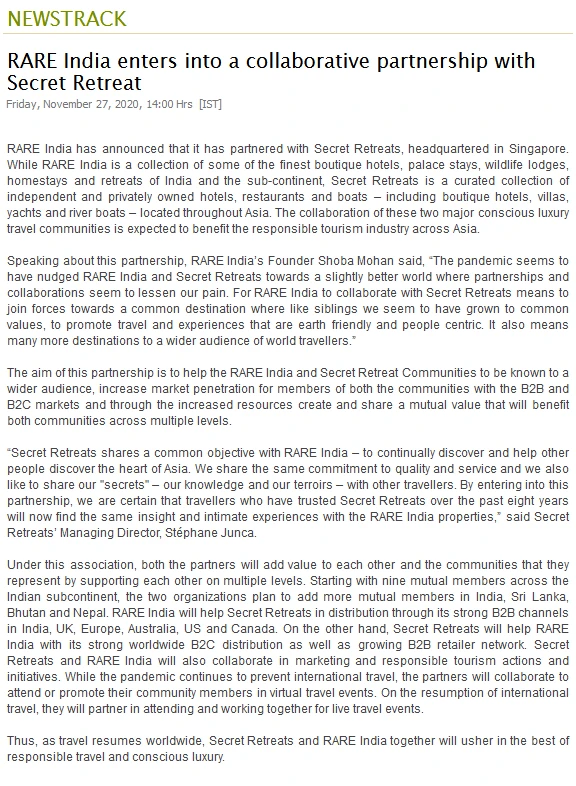 NEWSTRACK

RARE India enters into a collaborative partnership with Secret Retreat

Friday, November 27, 2020, 14:00 Hrs [IST]

RARE India has announced that it has partnered with Secret Retreats, headquartered in Singapore. While RARE India is a collection of some of the finest boutique hotels, palace stays, wildlife lodges, homestays and retreats of India and the sub-continent, Secret Retreats is a curated collection of independent and privately owned hotels, restaurants and boats – including boutique hotels, villas, yachts and river boats – located throughout Asia. The collaboration of these two major conscious luxury travel communities is expected to benefit the responsible tourism industry across Asia.

Speaking about this partnership, RARE India's Founder Shoba Mohan said, "The pandemic seems to have nudged RARE India and Secret Retreats towards a slightly better world where partnerships and collaborations seem to lessen our pain. For RARE India to collaborate with Secret Retreats means to join forces towards a common destination where like siblings we seem to have grown to common values, to promote travel and experiences that are earth friendly and people centric. It also means many more destinations to a wider audience of world travellers."

The aim of this partnership is to help the RARE India and Secret Retreat Communities to be known to a wider audience, increase market penetration for members of both the communities with the B2B and B2C markets and through the increased resources create and share a mutual value that will benefit both communities across multiple levels.

"Secret Retreats shares a common objective with RARE India – to continually discover and help other people discover the heart of Asia. We share the same commitment to quality and service and we also like to share our "secrets" – our knowledge and our terroirs – with other travellers. By entering into this partnership, we are certain that travellers who have trusted Secret Retreats over the past eight years will now find the same insight and intimate experiences with the RARE India properties," said Secret Retreats' Managing Director, Stéphane Junca.

Under this association, both the partners will add value to each other and the communities that they represent by supporting each other on multiple levels. Starting with nine mutual members across the Indian subcontinent, the two organizations plan to add more mutual members in India, Sri Lanka, Bhutan and Nepal. RARE India will help Secret Retreats in distribution through its strong B2B channels in India, UK, Europe, Australia, US and Canada. On the other hand, Secret Retreats will help RARE India with its strong worldwide B2C distribution as well as growing B2B retailer network. Secret Retreats and RARE India will also collaborate in marketing and responsible tourism actions and initiatives. While the pandemic continues to prevent international travel, the partners will collaborate to attend or promote their community members in virtual travel events. On the resumption of international travel, they will partner in attending and working together for live travel events.

Thus, as travel resumes worldwide, Secret Retreats and RARE India together will usher in the best of responsible travel and conscious luxury.